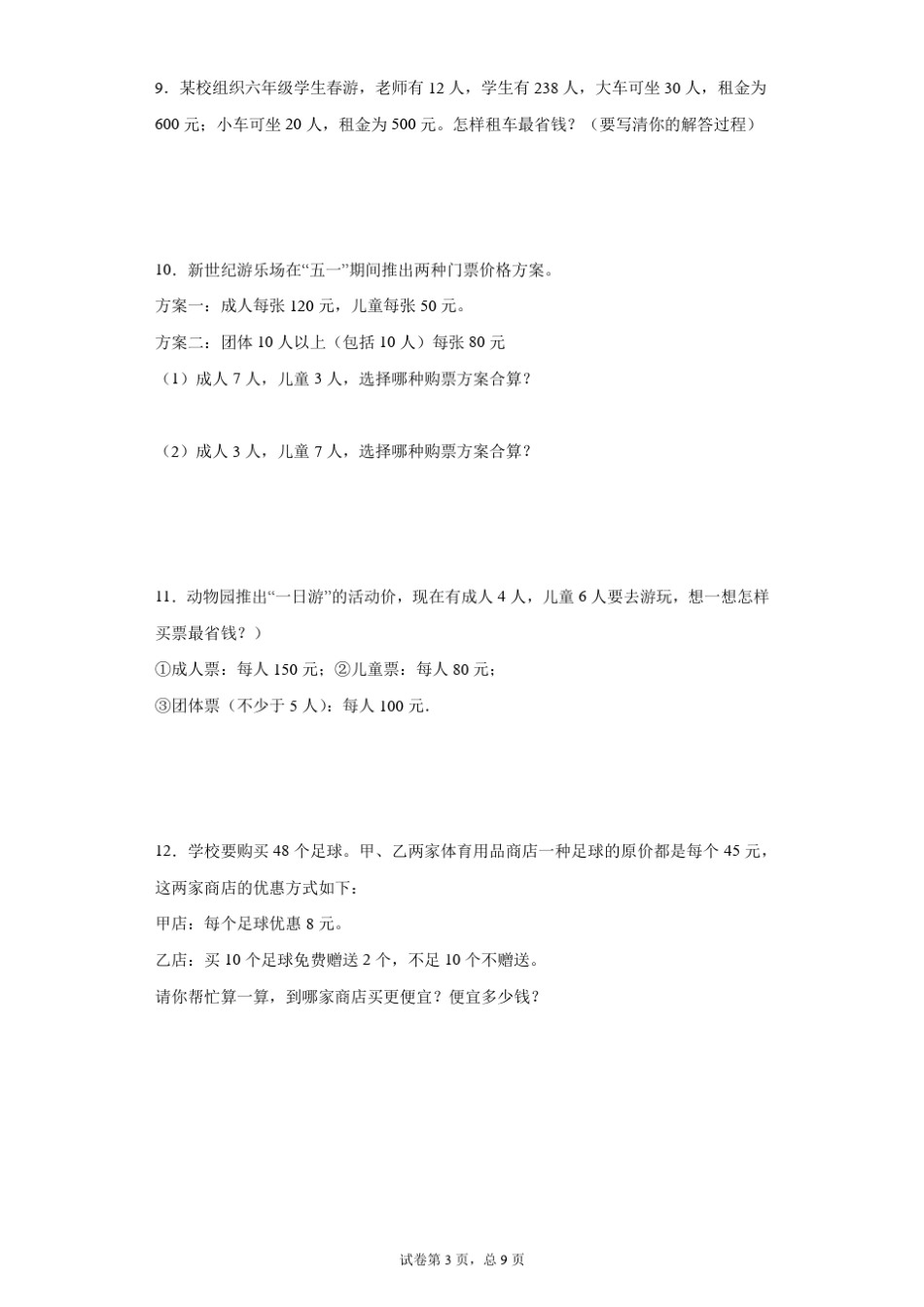 9．某校组织六年级学生春游，老师有 12 人，学生有 238 人，大车可坐 30 人，租金为 600 元；小车可坐 20 人，租金为 500 元。怎样租车最省钱？（要写清你的解答过程）

10．新世纪游乐场在“五一”期间推出两种门票价格方案。

方案一：成人每张 120 元，儿童每张 50 元。

方案二：团体 10 人以上（包括 10 人）每张 80 元

（1）成人 7 人，儿童 3 人，选择哪种购票方案合算？

（2）成人 3 人，儿童 7 人，选择哪种购票方案合算？

11．动物园推出“一日游”的活动价，现在有成人 4 人，儿童 6 人要去游玩，想一想怎样买票最省钱？）

①成人票：每人 150 元；②儿童票：每人 80 元；

③团体票（不少于 5 人）：每人 100 元.

12．学校要购买 48 个足球。甲、乙两家体育用品商店一种足球的原价都是每个 45 元，这两家商店的优惠方式如下：

甲店：每个足球优惠 8 元。

乙店：买 10 个足球免费赠送 2 个，不足 10 个不赠送。

请你帮忙算一算，到哪家商店买更便宜？便宜多少钱？

试卷第 3 页，总 9 页